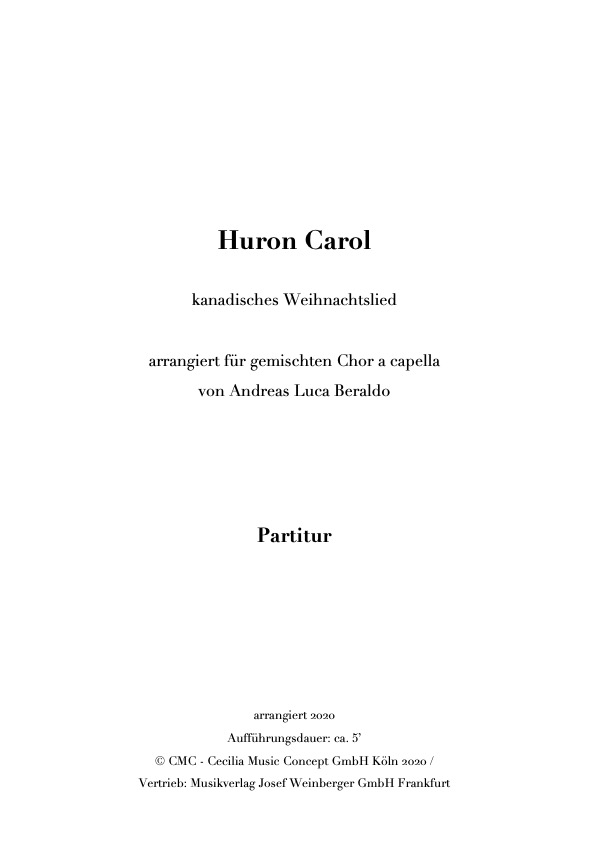 Huron Carol

kanadisches Weihnachtslied

arrangiert für gemischten Chor a capella
von Andreas Luca Beraldo

Partitur

arrangiert 2020
Aufführungsdauer: ca. 5'
© CMC - Cecilia Music Concept GmbH Köln 2020 /
Vertrieb: Musikverlag Josef Weinberger GmbH Frankfurt